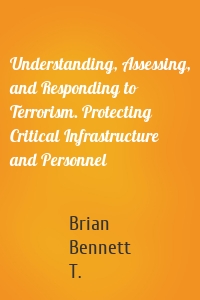 Understanding, Assessing, and Responding to Terrorism. Protecting Critical Infrastructure and Personnel

Brian Bennett T.